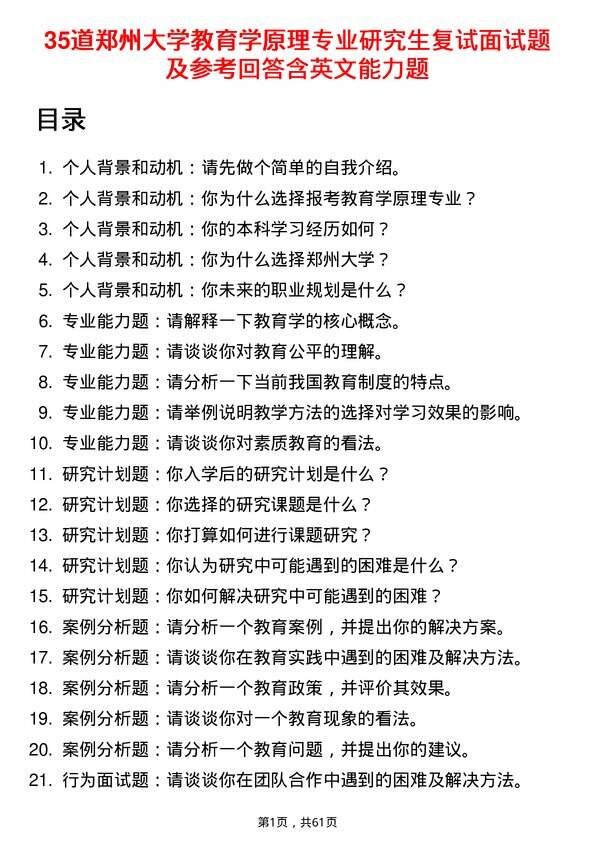 35道郑州大学教育学原理专业研究生复试面试题及参考回答含英文能力题

目录

1. 个人背景和动机：请先做个简单的自我介绍。
2. 个人背景和动机：你为什么选择报考教育学原理专业？
3. 个人背景和动机：你的本科学习经历如何？
4. 个人背景和动机：你为什么选择郑州大学？
5. 个人背景和动机：你未来的职业规划是什么？
6. 专业能力题：请解释一下教育学的核心概念。
7. 专业能力题：请谈谈你对教育公平的理解。
8. 专业能力题：请分析一下当前我国教育制度的特点。
9. 专业能力题：请举例说明教学方法的选择对学习效果的影响。
10. 专业能力题：请谈谈你对素质教育的看法。
11. 研究计划题：你入学后的研究计划是什么？
12. 研究计划题：你选择的研究课题是什么？
13. 研究计划题：你打算如何进行课题研究？
14. 研究计划题：你认为研究中可能遇到的困难是什么？
15. 研究计划题：你如何解决研究中可能遇到的困难？
16. 案例分析题：请分析一个教育案例，并提出你的解决方案。
17. 案例分析题：请谈谈你在教育实践中遇到的困难及解决方法。
18. 案例分析题：请分析一个教育政策，并评价其效果。
19. 案例分析题：请谈谈你对一个教育现象的看法。
20. 案例分析题：请分析一个教育问题，并提出你的建议。
21. 行为面试题：请谈谈你在团队合作中遇到的困难及解决方法。

第1页，共61页